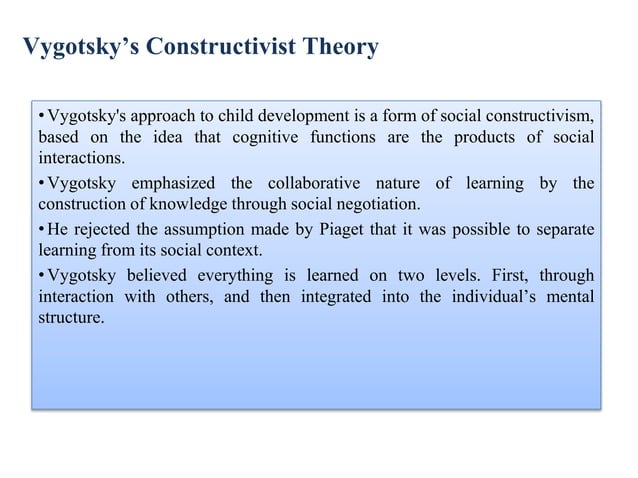 Vygotsky’s Constructivist Theory

• Vygotsky's approach to child development is a form of social constructivism, based on the idea that cognitive functions are the products of social interactions.

• Vygotsky emphasized the collaborative nature of learning by the construction of knowledge through social negotiation.

• He rejected the assumption made by Piaget that it was possible to separate learning from its social context.

• Vygotsky believed everything is learned on two levels. First, through interaction with others, and then integrated into the individual’s mental structure.